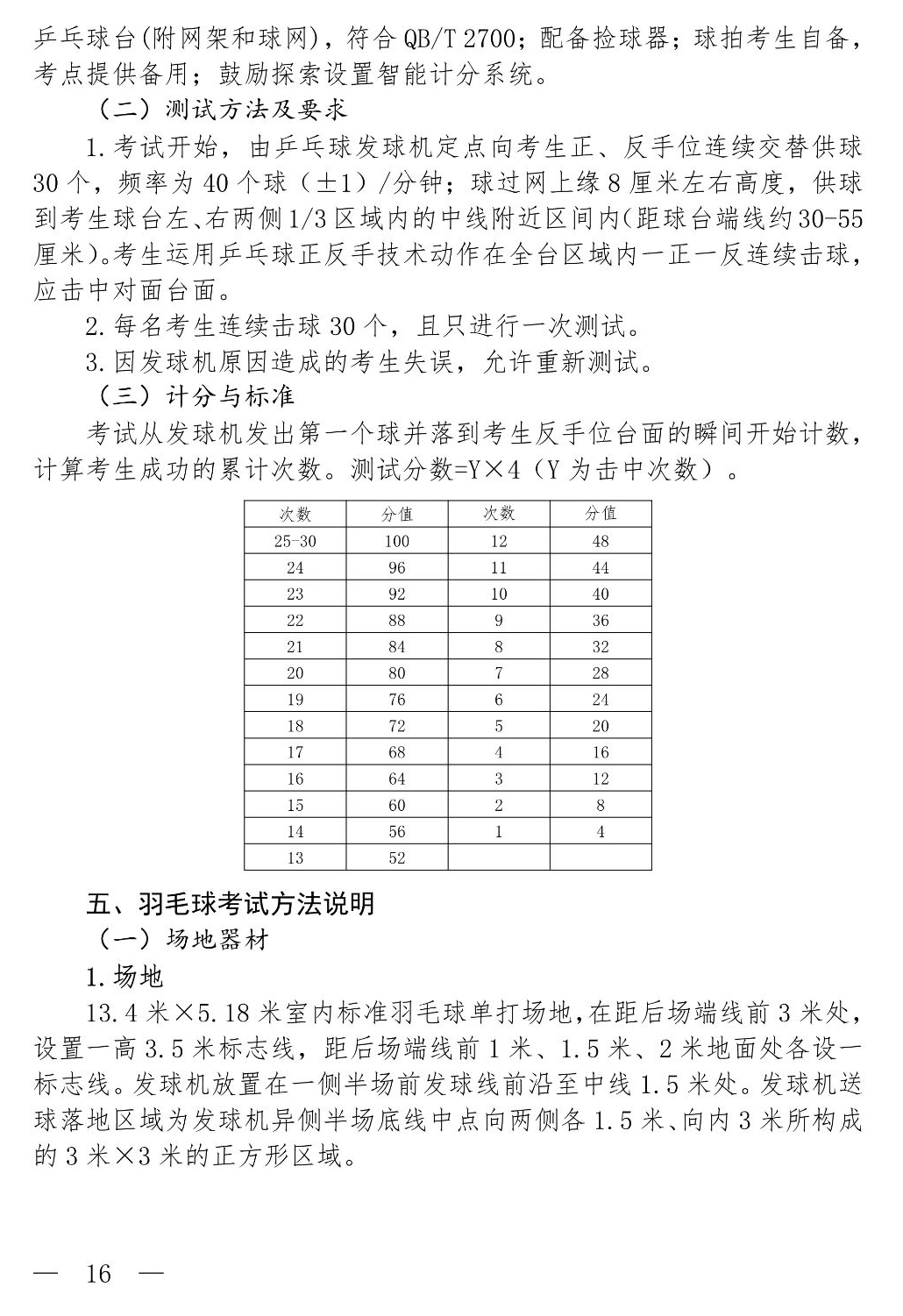 乒乓球台(附网架和球网)，符合 QB/T 2700；配备捡球器；球拍考生自备，考点提供备用；鼓励探索设置智能计分系统。

（二）测试方法及要求

1. 考试开始，由乒乓球发球机定点向考生正、反手位连续交替供球 30 个，频率为 40 个球（±1）/分钟；球过网上缘 8 厘米左右高度，供球到考生球台左、右两侧 1/3 区域内的中线附近区间内(距球台端线约 30-55 厘米)。考生运用乒乓球正反手技术动作在全台区域内一正一反连续击球，应击中对面台面。

2. 每名考生连续击球 30 个，且只进行一次测试。

3. 因发球机原因造成的考生失误，允许重新测试。

（三）计分与标准

考试从发球机发出第一个球并落到考生反手位台面的瞬间开始计数，计算考生成功的累计次数。测试分数=Y×4（Y 为击中次数）。

| 次数 | 分值 | 次数 | 分值 |
|---|---|---|---|
| 25-30 | 100 | 12 | 48 |
| 24 | 96 | 11 | 44 |
| 23 | 92 | 10 | 40 |
| 22 | 88 | 9 | 36 |
| 21 | 84 | 8 | 32 |
| 20 | 80 | 7 | 28 |
| 19 | 76 | 6 | 24 |
| 18 | 72 | 5 | 20 |
| 17 | 68 | 4 | 16 |
| 16 | 64 | 3 | 12 |
| 15 | 60 | 2 | 8 |
| 14 | 56 | 1 | 4 |
| 13 | 52 | | |

五、羽毛球考试方法说明

（一）场地器材

1. 场地

13.4 米×5.18 米室内标准羽毛球单打场地，在距后场端线前 3 米处，设置一高 3.5 米标志线，距后场端线前 1 米、1.5 米、2 米地面处各设一标志线。发球机放置在一侧半场前发球线前沿至中线 1.5 米处。发球机送球落地区域为发球机异侧半场底线中点向两侧各 1.5 米、向内 3 米所构成的 3 米×3 米的正方形区域。

— 16 —